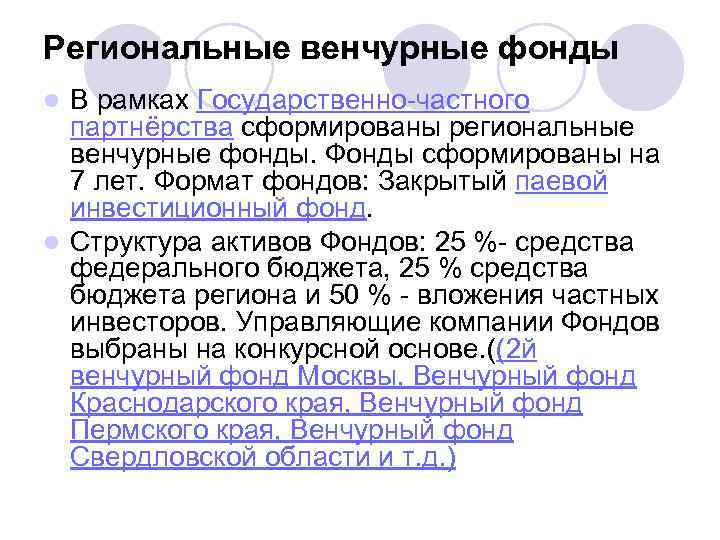 Региональные венчурные фонды

В рамках Государственно-частного партнёрства сформированы региональные венчурные фонды. Фонды сформированы на 7 лет. Формат фондов: Закрытый паевой инвестиционный фонд.

Структура активов Фондов: 25 %- средства федерального бюджета, 25 % средства бюджета региона и 50 % - вложения частных инвесторов. Управляющие компании Фондов выбраны на конкурсной основе.((2й венчурный фонд Москвы, Венчурный фонд Краснодарского края, Венчурный фонд Пермского края, Венчурный фонд Свердловской области и т.д.)